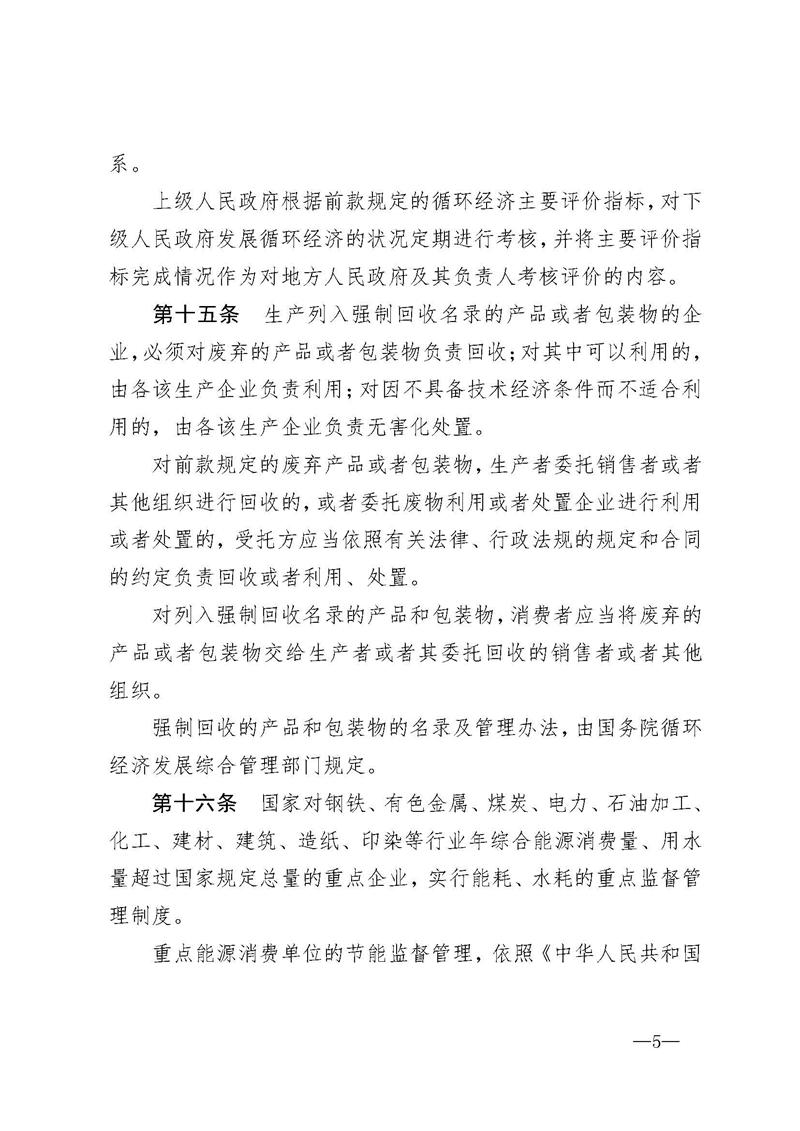 系。

上级人民政府根据前款规定的循环经济主要评价指标，对下级人民政府发展循环经济的状况定期进行考核，并将主要评价指标完成情况作为对地方人民政府及其负责人考核评价的内容。

第十五条　生产列入强制回收名录的产品或者包装物的企业，必须对废弃的产品或者包装物负责回收；对其中可以利用的，由各该生产企业负责利用；对因不具备技术经济条件而不适合利用的，由各该生产企业负责无害化处置。

对前款规定的废弃产品或者包装物，生产者委托销售者或者其他组织进行回收的，或者委托废物利用或者处置企业进行利用或者处置的，受托方应当依照有关法律、行政法规的规定和合同的约定负责回收或者利用、处置。

对列入强制回收名录的产品和包装物，消费者应当将废弃的产品或者包装物交给生产者或者其委托回收的销售者或者其他组织。

强制回收的产品和包装物的名录及管理办法，由国务院循环经济发展综合管理部门规定。

第十六条　国家对钢铁、有色金属、煤炭、电力、石油加工、化工、建材、建筑、造纸、印染等行业年综合能源消费量、用水量超过国家规定总量的重点企业，实行能耗、水耗的重点监督管理制度。

重点能源消费单位的节能监督管理，依照《中华人民共和国

—5—